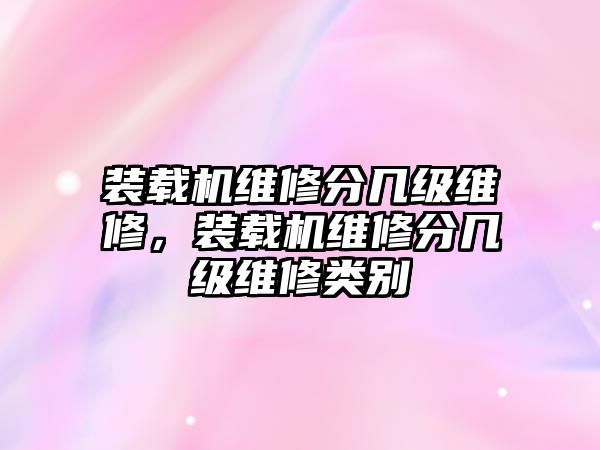 装载机维修分几级维修，装载机维修分几级维修类别